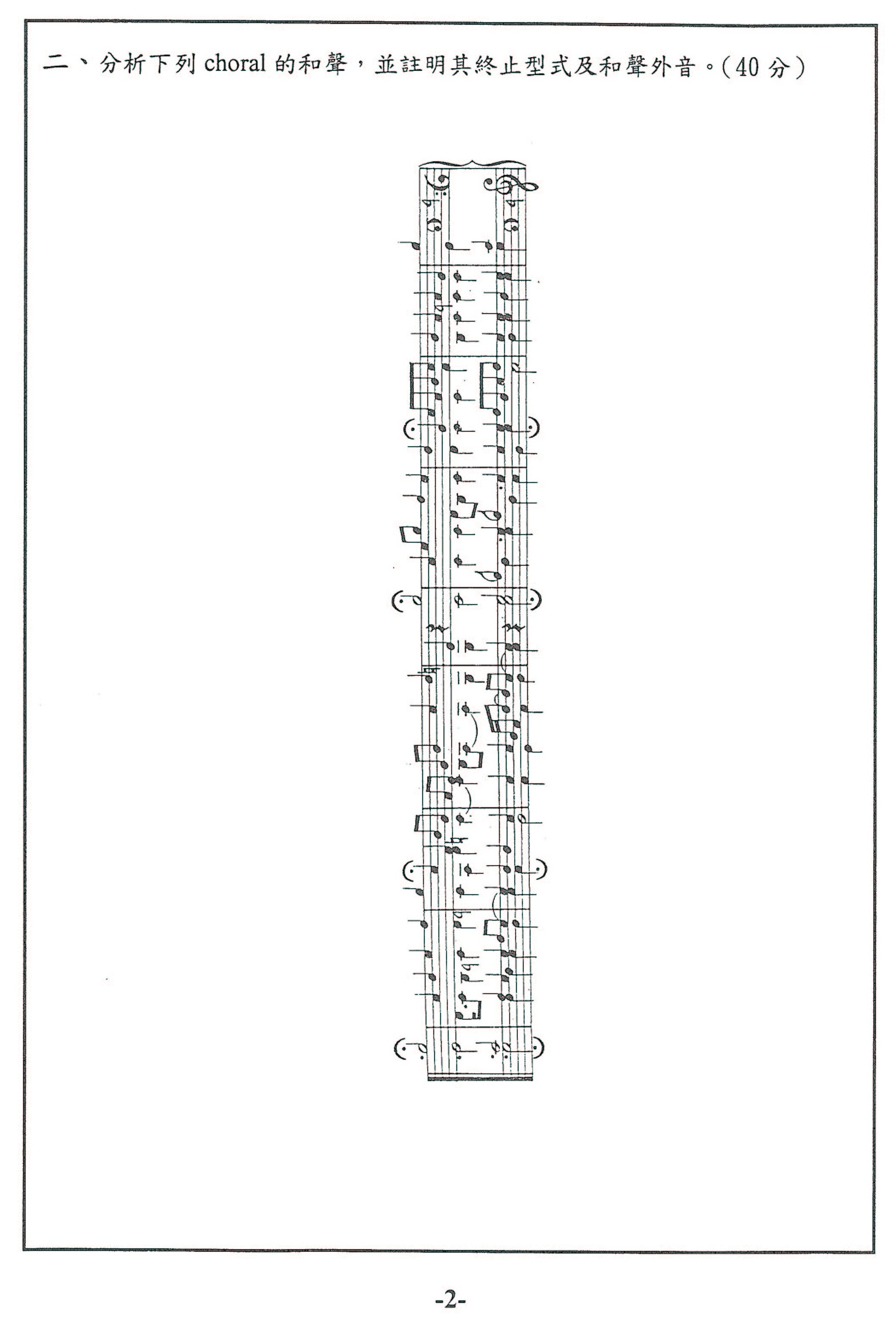 二、分析下列 choral 的和聲，並註明其終止型式及和聲外音。(40 分)

-2-